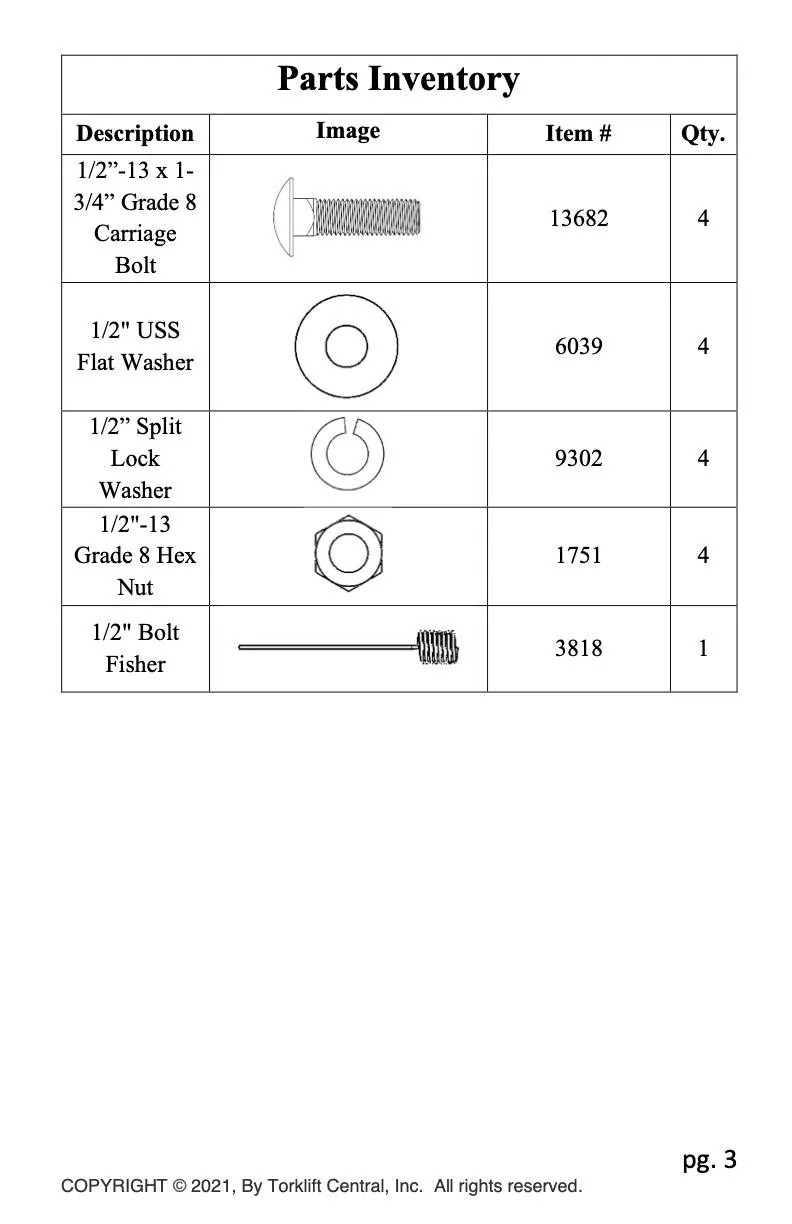 Parts Inventory

| Description | Image | Item # | Qty. |
|---|---|---|---|
| 1/2”-13 x 1-3/4” Grade 8 Carriage Bolt | | 13682 | 4 |
| 1/2" USS Flat Washer | | 6039 | 4 |
| 1/2” Split Lock Washer | | 9302 | 4 |
| 1/2"-13 Grade 8 Hex Nut | | 1751 | 4 |
| 1/2" Bolt Fisher | | 3818 | 1 |

pg. 3

COPYRIGHT © 2021, By Torklift Central, Inc. All rights reserved.